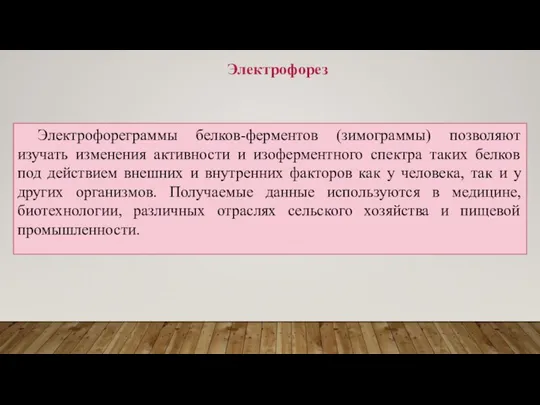 Электрофорез

Электрофореграммы белков-ферментов (зимограммы) позволяют изучать изменения активности и изоферментного спектра таких белков под действием внешних и внутренних факторов как у человека, так и у других организмов. Получаемые данные используются в медицине, биотехнологии, различных отраслях сельского хозяйства и пищевой промышленности.